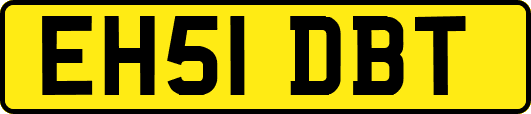 EH51 DBT